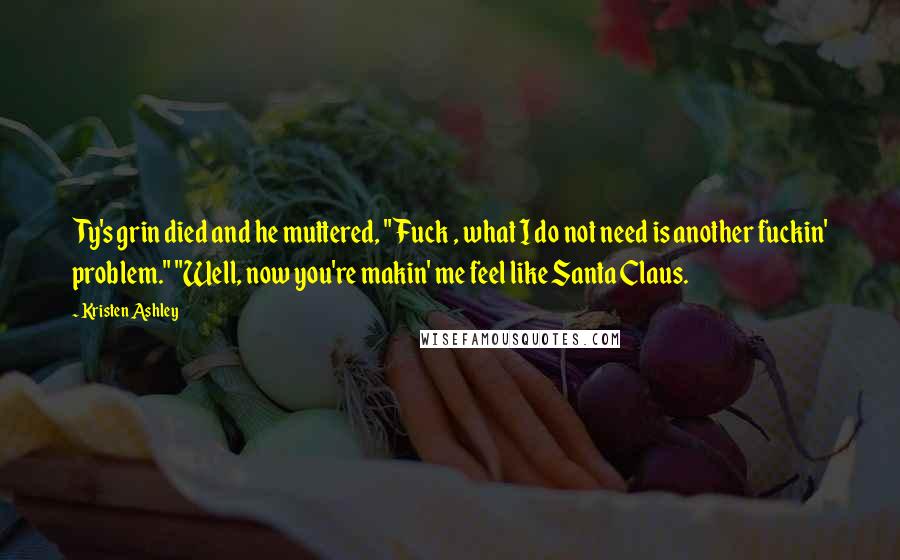 Ty's grin died and he muttered, "Fuck , what I do not need is another fuckin' problem." "Well, now you're makin' me feel like Santa Claus.

Kristen Ashley

WISEFAMOUSQUOTES.COM